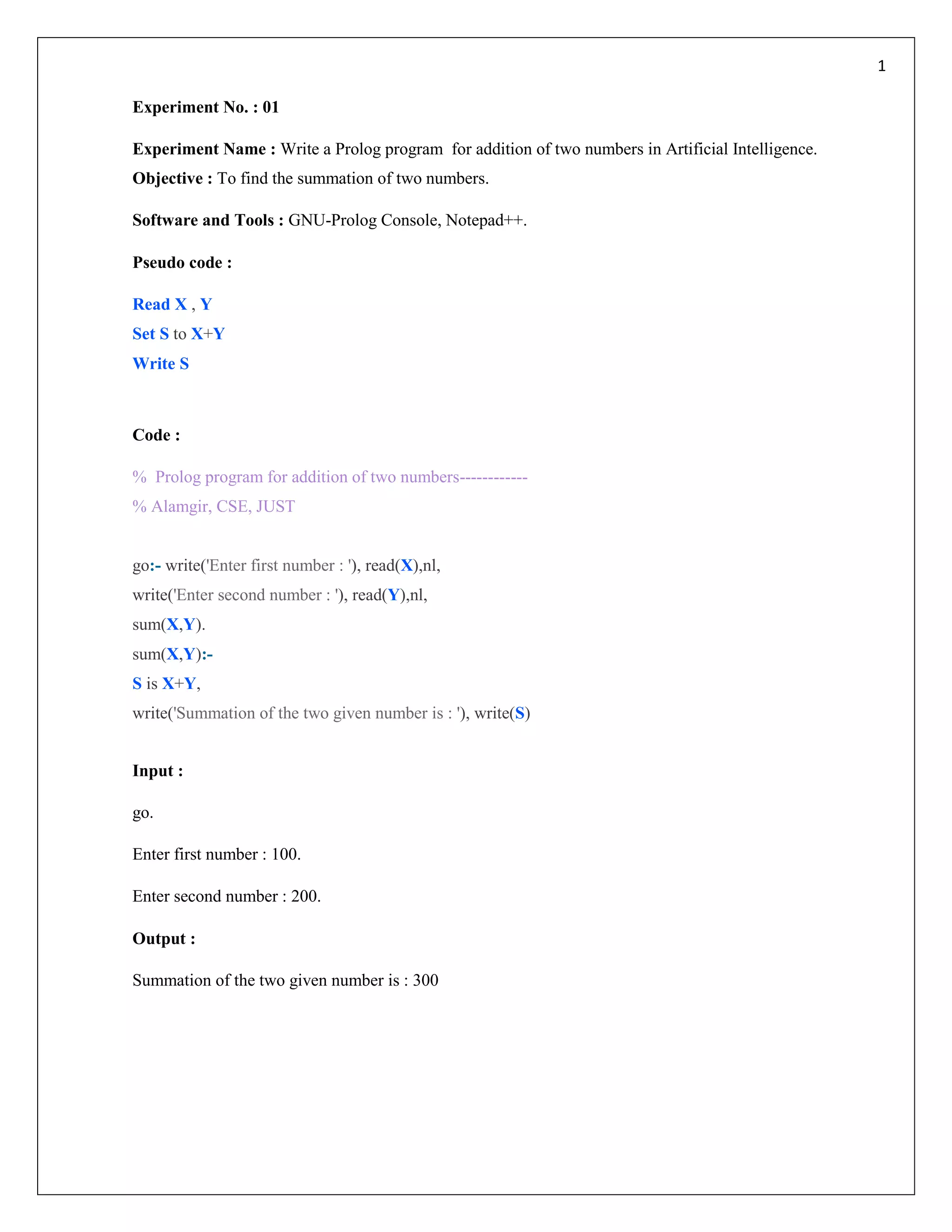 1

Experiment No. : 01

Experiment Name : Write a Prolog program for addition of two numbers in Artificial Intelligence.

Objective : To find the summation of two numbers.

Software and Tools : GNU-Prolog Console, Notepad++.

Pseudo code :

Read X , Y

Set S to X+Y

Write S

Code :

% Prolog program for addition of two numbers------------

% Alamgir, CSE, JUST

go:- write('Enter first number : '), read(X),nl,

write('Enter second number : '), read(Y),nl,

sum(X,Y).

sum(X,Y):-

S is X+Y,

write('Summation of the two given number is : '), write(S)

Input :

go.

Enter first number : 100.

Enter second number : 200.

Output :

Summation of the two given number is : 300